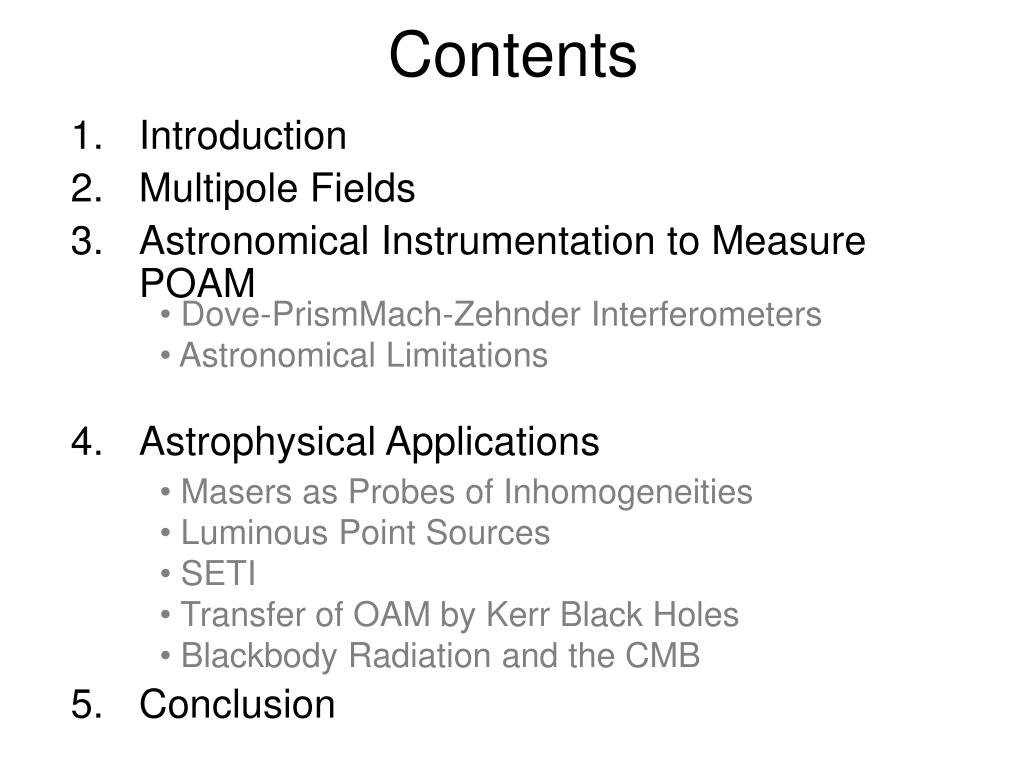 Contents

1. Introduction
2. Multipole Fields
3. Astronomical Instrumentation to Measure POAM
• Dove-PrismMach-Zehnder Interferometers
• Astronomical Limitations

4. Astrophysical Applications
• Masers as Probes of Inhomogeneities
• Luminous Point Sources
• SETI
• Transfer of OAM by Kerr Black Holes
• Blackbody Radiation and the CMB
5. Conclusion